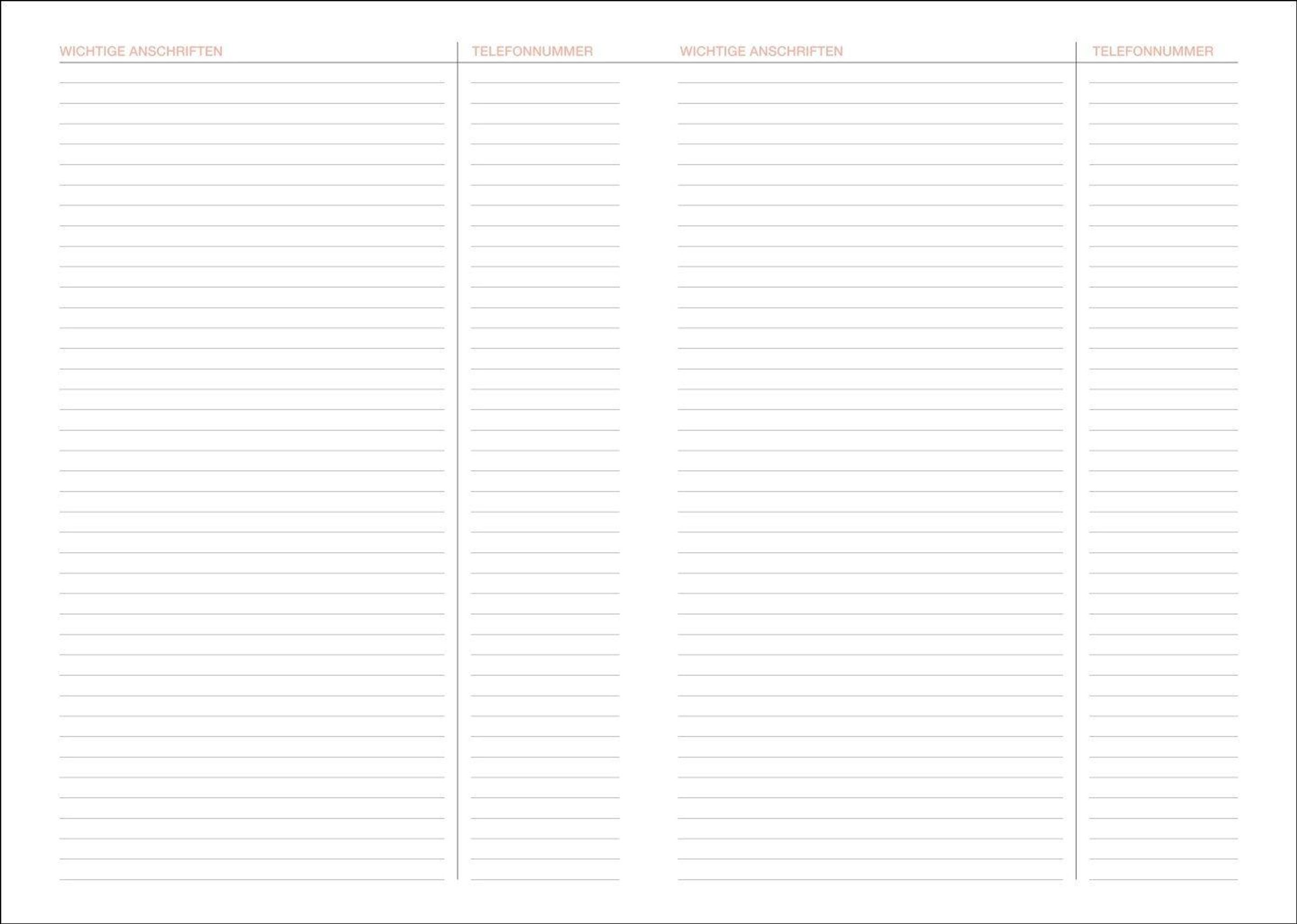 WICHTIGE ANSCHRIFTEN

TELEFONNUMMER

WICHTIGE ANSCHRIFTEN

TELEFONNUMMER